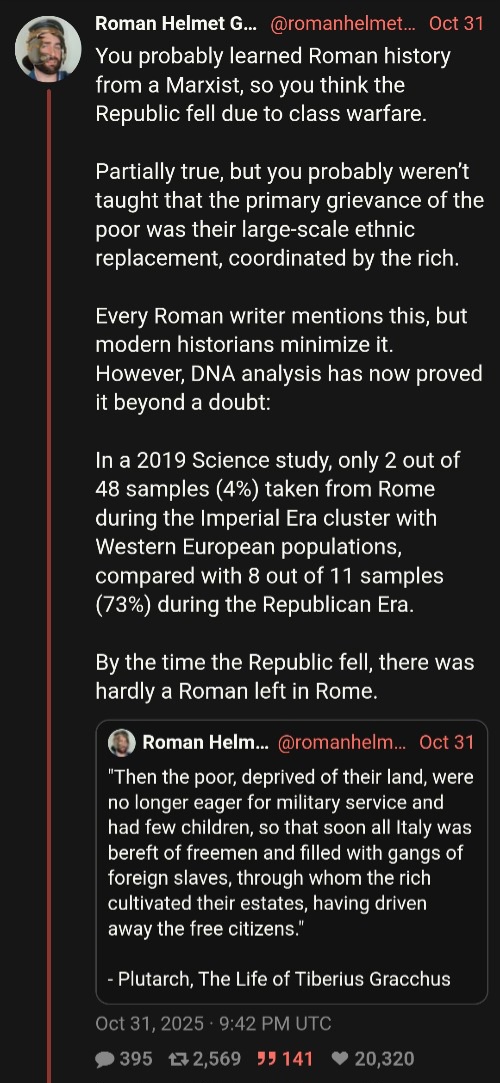 Roman Helmet G... @romanhelmet... Oct 31
You probably learned Roman history from a Marxist, so you think the Republic fell due to class warfare.

Partially true, but you probably weren't taught that the primary grievance of the poor was their large-scale ethnic replacement, coordinated by the rich.

Every Roman writer mentions this, but modern historians minimize it. However, DNA analysis has now proved it beyond a doubt:

In a 2019 Science study, only 2 out of 48 samples (4%) taken from Rome during the Imperial Era cluster with Western European populations, compared with 8 out of 11 samples (73%) during the Republican Era.

By the time the Republic fell, there was hardly a Roman left in Rome.

Roman Helm... @romanhelm... Oct 31
"Then the poor, deprived of their land, were no longer eager for military service and had few children, so that soon all Italy was bereft of freemen and filled with gangs of foreign slaves, through whom the rich cultivated their estates, having driven away the free citizens."

- Plutarch, The Life of Tiberius Gracchus

Oct 31, 2025 · 9:42 PM UTC

395 2,569 141 20,320